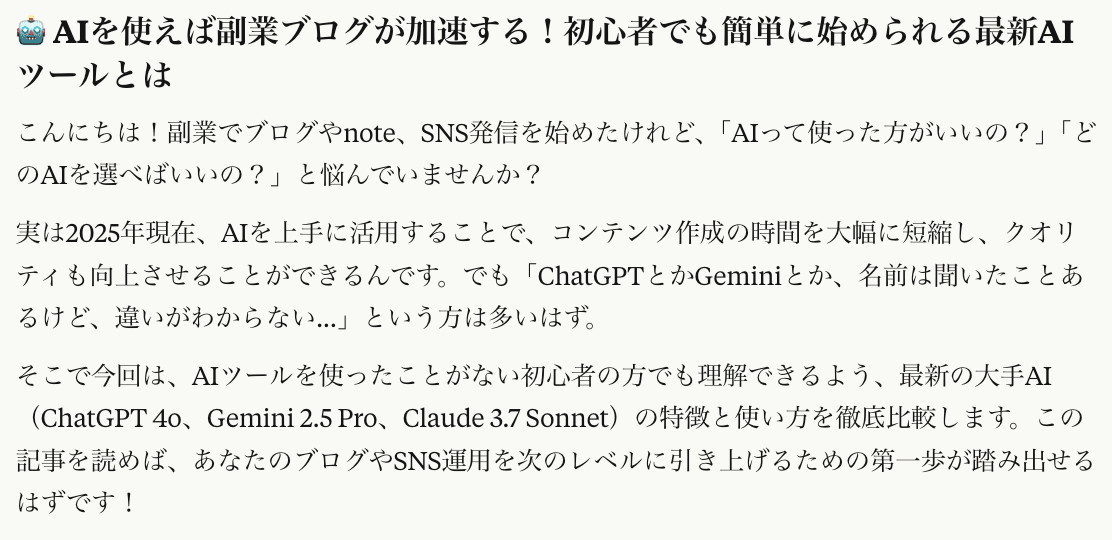 🤖 AIを使えば副業ブログが加速する！初心者でも簡単に始められる最新AIツールとは

こんにちは！副業でブログやnote、SNS発信を始めたけれど、「AIって使った方がいいの？」「どのAIを選べばいいの？」と悩んでいませんか？

実は2025年現在、AIを上手に活用することで、コンテンツ作成の時間を大幅に短縮し、クオリティも向上させることができるんです。でも「ChatGPTとかGeminiとか、名前は聞いたことあるけど、違いがわからない...」という方は多いはず。

そこで今回は、AIツールを使ったことがない初心者の方でも理解できるよう、最新の大手AI（ChatGPT 4o、Gemini 2.5 Pro、Claude 3.7 Sonnet）の特徴と使い方を徹底比較します。この記事を読めば、あなたのブログやSNS運用を次のレベルに引き上げるための第一歩が踏み出せるはずです！